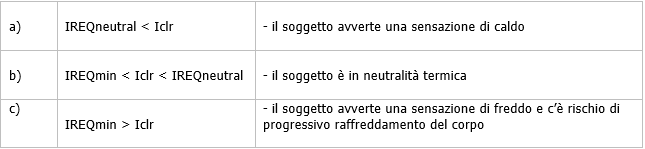 | a) | IREQneutral < Iclr | - il soggetto avverte una sensazione di caldo |
|---|---|---|
| b) | IREQmin < Iclr < IREQneutral | - il soggetto è in neutralità termica |
| c) | IREQmin > Iclr | - il soggetto avverte una sensazione di freddo e c'è rischio di progressivo raffreddamento del corpo |